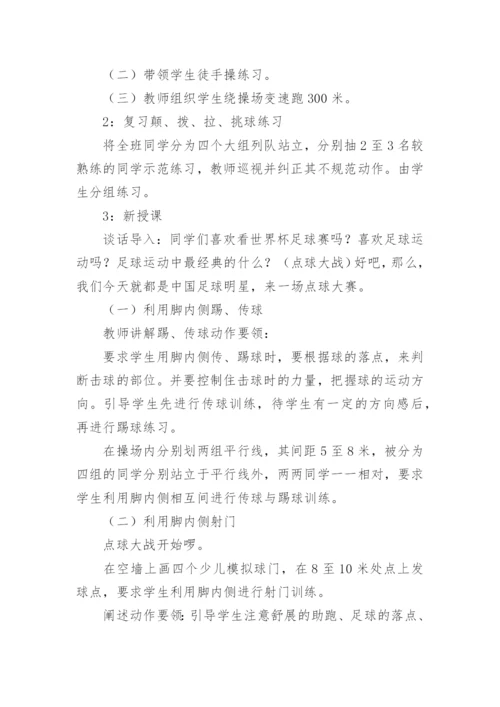 （二）带领学生徒手操练习。

（三）教师组织学生绕操场变速跑 300 米。

2：复习颠、拨、拉、挑球练习

将全班同学分为四个大组列队站立，分别抽 2 至 3 名较熟练的同学示范练习，教师巡视并纠正其不规范动作。由学生分组练习。

3：新授课

谈话导入：同学们喜欢看世界杯足球赛吗？喜欢足球运动吗？足球运动中最经典的什么？（点球大战）好吧，那么，我们今天就都是中国足球明星，来一场点球大赛。

（一）利用脚内侧踢、传球

教师讲解踢、传球动作要领：

要求学生用脚内侧传、踢球时，要根据球的落点，来判断击球的部位。并要控制住击球时的力量，把握球的运动方向。引导学生先进行传球训练，待学生有一定的方向感后，再进行踢球练习。

在操场内分别划两组平行线，其间距 5 至 8 米，被分为四组的同学分别站立于平行线外，两两同学一一相对，要求学生利用脚内侧相互间进行传球与踢球训练。

（二）利用脚内侧射门

点球大战开始啰。

在空墙上画四个少儿模拟球门，在 8 至 10 米处点上发球点，要求学生利用脚内侧进行射门训练。

阐述动作要领：引导学生注意舒展的助跑、足球的落点、